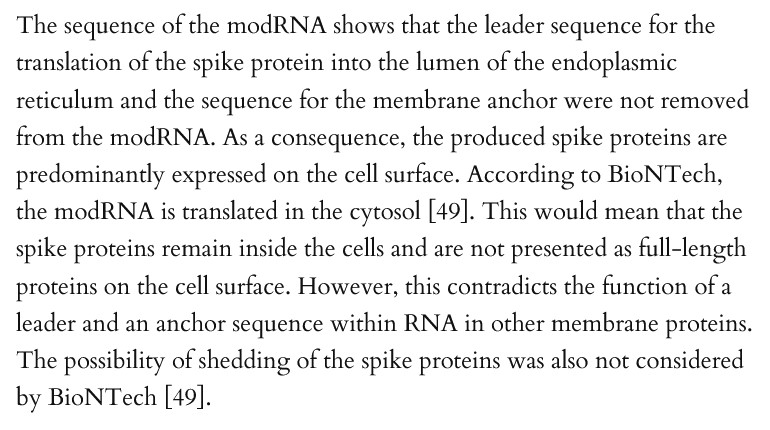 The sequence of the modRNA shows that the leader sequence for the translation of the spike protein into the lumen of the endoplasmic reticulum and the sequence for the membrane anchor were not removed from the modRNA. As a consequence, the produced spike proteins are predominantly expressed on the cell surface. According to BioNTech, the modRNA is translated in the cytosol [49]. This would mean that the spike proteins remain inside the cells and are not presented as full-length proteins on the cell surface. However, this contradicts the function of a leader and an anchor sequence within RNA in other membrane proteins. The possibility of shedding of the spike proteins was also not considered by BioNTech [49].